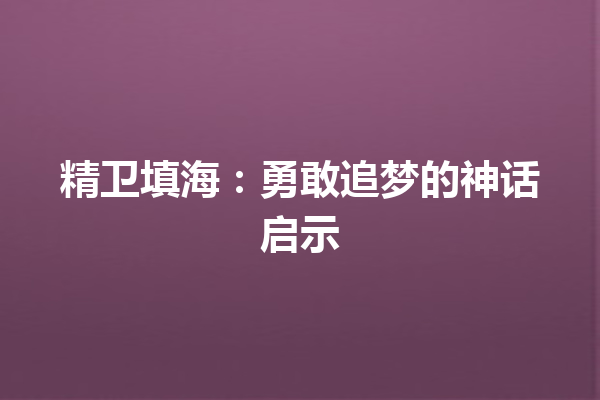 精卫填海：勇敢追梦的神话启示